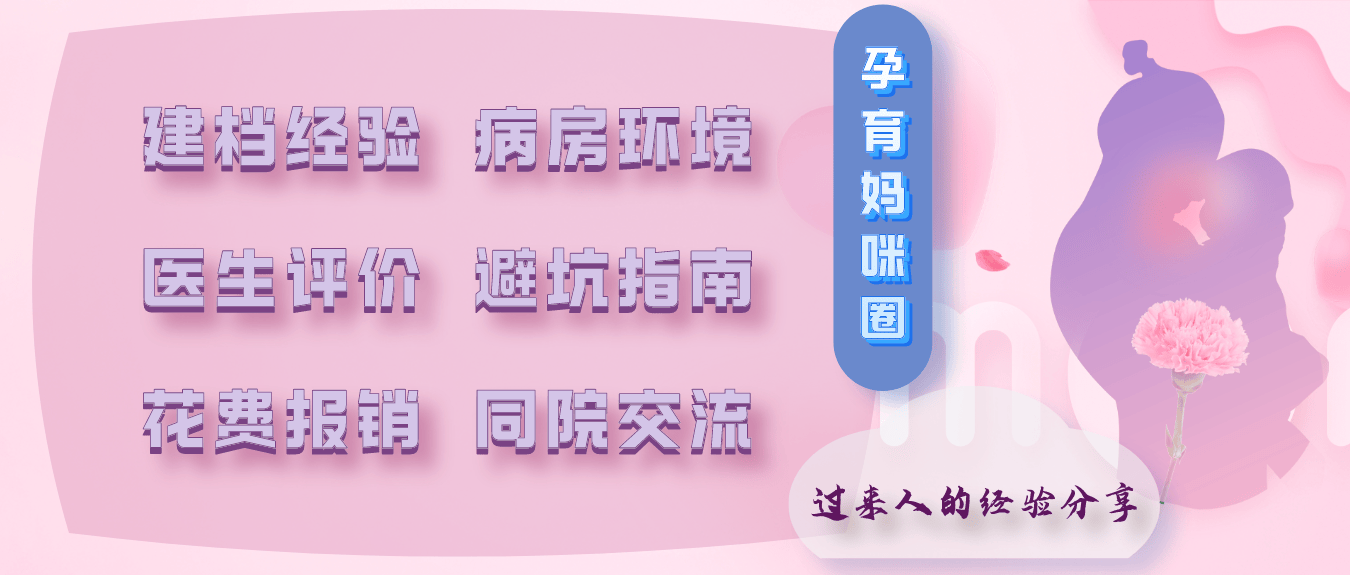 建档经验 病房环境

医生评价 避坑指南

花费报销 同院交流

孕育妈咪圈

过来人的经验分享